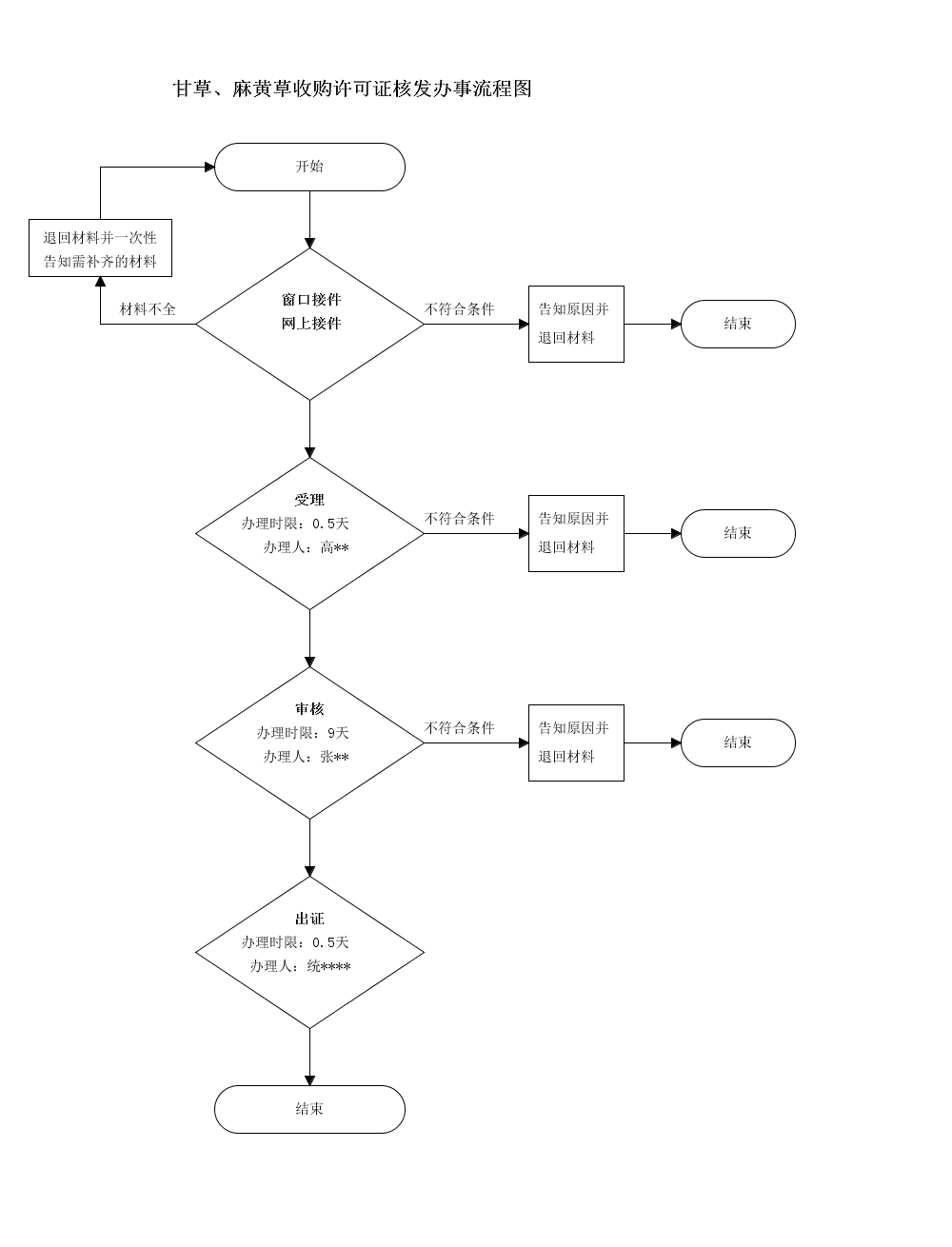 甘草、麻黄草收购许可证核发办事流程图

开始

退回材料并一次性告知需补齐的材料

材料不全

窗口接件
网上接件

不符合条件

告知原因并退回材料

结束

受理
办理时限：0.5天
办理人：高**

不符合条件

告知原因并退回材料

结束

审核
办理时限：9天
办理人：张**

不符合条件

告知原因并退回材料

结束

出证
办理时限：0.5天
办理人：统****

结束